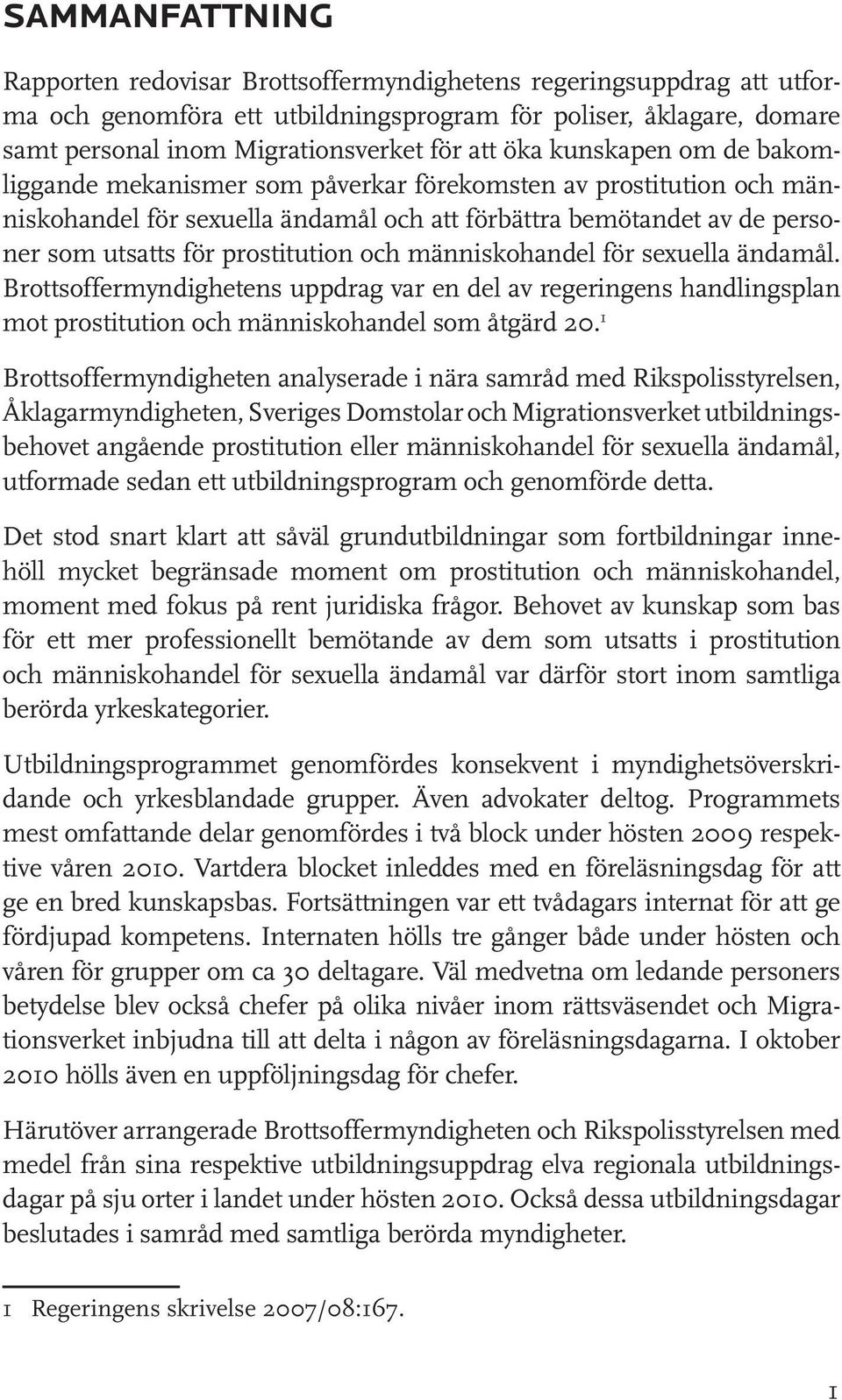 SAMMANFATTNING

Rapporten redovisar Brottsoffermyndighetens regeringsuppdrag att utforma och genomföra ett utbildningsprogram för poliser, åklagare, domare samt personal inom Migrationsverket för att öka kunskapen om de bakomliggande mekanismer som påverkar förekomsten av prostitution och människohandel för sexuella ändamål och att förbättra bemötandet av de personer som utsatts för prostitution och människohandel för sexuella ändamål. Brottsoffermyndighetens uppdrag var en del av regeringens handlingsplan mot prostitution och människohandel som åtgärd 20.$^1$

Brottsoffermyndigheten analyserade i nära samråd med Rikspolisstyrelsen, Åklagarmyndigheten, Sveriges Domstolar och Migrationsverket utbildningsbehovet angående prostitution eller människohandel för sexuella ändamål, utformade sedan ett utbildningsprogram och genomförde detta.

Det stod snart klart att såväl grundutbildningar som fortbildningar innehöll mycket begränsade moment om prostitution och människohandel, moment med fokus på rent juridiska frågor. Behovet av kunskap som bas för ett mer professionellt bemötande av dem som utsatts i prostitution och människohandel för sexuella ändamål var därför stort inom samtliga berörda yrkeskategorier.

Utbildningsprogrammet genomfördes konsekvent i myndighetsöverskridande och yrkesblandade grupper. Även advokater deltog. Programmets mest omfattande delar genomfördes i två block under hösten 2009 respektive våren 2010. Vartdera blocket inleddes med en föreläsningsdag för att ge en bred kunskapsbas. Fortsättningen var ett tvådagars internat för att ge fördjupad kompetens. Internaten hölls tre gånger både under hösten och våren för grupper om ca 30 deltagare. Väl medvetna om ledande personers betydelse blev också chefer på olika nivåer inom rättsväsendet och Migrationsverket inbjudna till att delta i någon av föreläsningsdagarna. I oktober 2010 hölls även en uppföljningsdag för chefer.

Härutöver arrangerade Brottsoffermyndigheten och Rikspolisstyrelsen med medel från sina respektive utbildningsuppdrag elva regionala utbildningsdagar på sju orter i landet under hösten 2010. Också dessa utbildningsdagar beslutades i samråd med samtliga berörda myndigheter.

1 Regeringens skrivelse 2007/08:167.

1